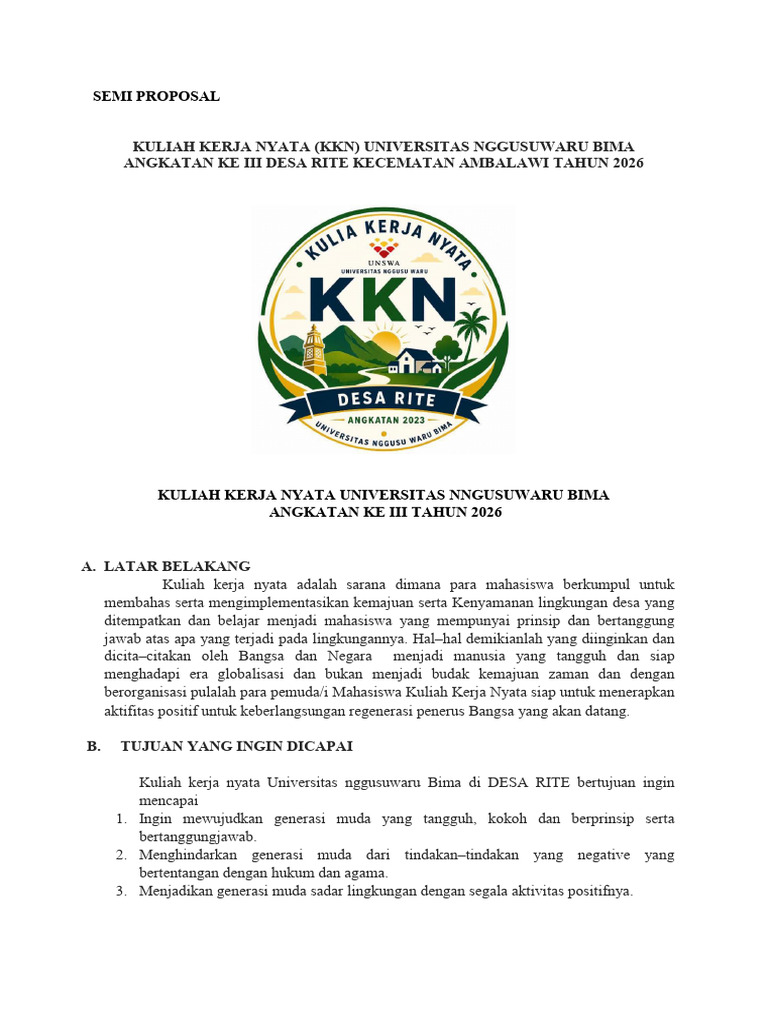 SEMI PROPOSAL

KULIAH KERJA NYATA (KKN) UNIVERSITAS NGGUSUWARU BIMA ANGKATAN KE III DESA RITE KECEMATAN AMBALAWI TAHUN 2026

KULIA KERJA NYATA
UNSWA
UNIVERSITAS NGGUSU WARU
KKN
DESA RITE
ANGKATAN 2023
UNIVERSITAS NGGUSU WARU BIMA

KULIAH KERJA NYATA UNIVERSITAS NNGUSUWARU BIMA ANGKATAN KE III TAHUN 2026

A. LATAR BELAKANG

Kuliah kerja nyata adalah sarana dimana para mahasiswa berkumpul untuk membahas serta mengimplementasikan kemajuan serta Kenyamanan lingkungan desa yang ditempatkan dan belajar menjadi mahasiswa yang mempunyai prinsip dan bertanggung jawab atas apa yang terjadi pada lingkungannya. Hal–hal demikianlah yang diinginkan dan dicita–citakan oleh Bangsa dan Negara menjadi manusia yang tangguh dan siap menghadapi era globalisasi dan bukan menjadi budak kemajuan zaman dan dengan berorganisasi pulalah para pemuda/i Mahasiswa Kuliah Kerja Nyata siap untuk menerapkan aktifitas positif untuk keberlangsungan regenerasi penerus Bangsa yang akan datang.

B. TUJUAN YANG INGIN DICAPAI

Kuliah kerja nyata Universitas nggusuwaru Bima di DESA RITE bertujuan ingin mencapai
1. Ingin mewujudkan generasi muda yang tangguh, kokoh dan berprinsip serta bertanggungjawab.
2. Menghindarkan generasi muda dari tindakan–tindakan yang negative yang bertentangan dengan hukum dan agama.
3. Menjadikan generasi muda sadar lingkungan dengan segala aktivitas positifnya.